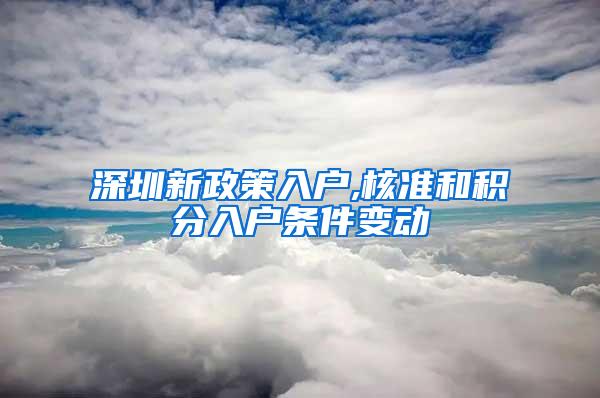 深圳新政策入户,核准和积分入户条件变动